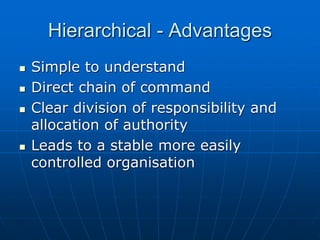 Hierarchical - Advantages

- Simple to understand
- Direct chain of command
- Clear division of responsibility and allocation of authority
- Leads to a stable more easily controlled organisation